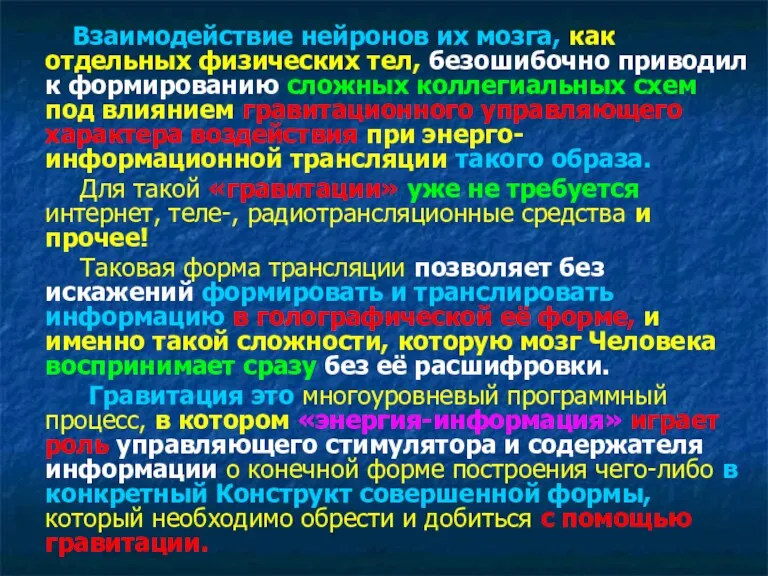 Взаимодействие нейронов их мозга, как отдельных физических тел, безошибочно приводил к формированию сложных коллегиальных схем под влиянием гравитационного управляющего характера воздействия при энерго-информационной трансляции такого образа.

Для такой «гравитации» уже не требуется интернет, теле-, радиотрансляционные средства и прочее!

Таковая форма трансляции позволяет без искажений формировать и транслировать информацию в голографической её форме, и именно такой сложности, которую мозг Человека воспринимает сразу без её расшифровки.

Гравитация это многоуровневый программный процесс, в котором «энергия-информация» играет роль управляющего стимулятора и содержателя информации о конечной форме построения чего-либо в конкретный Конструкт совершенной формы, который необходимо обрести и добиться с помощью гравитации.